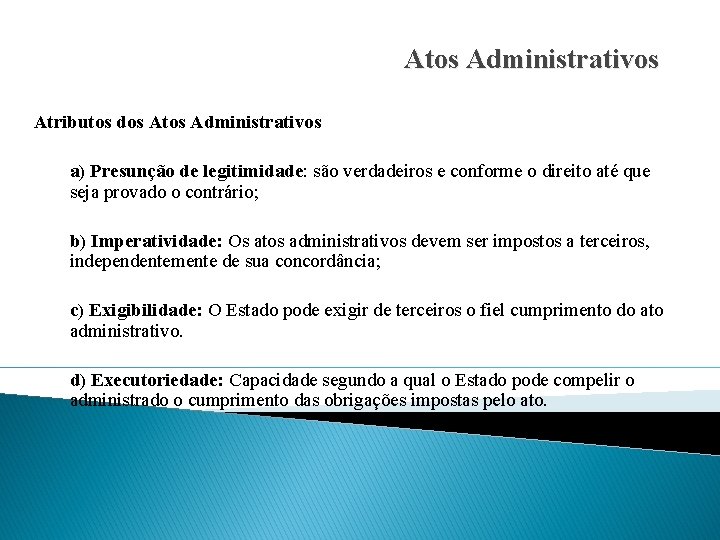 Atos Administrativos

Atributos dos Atos Administrativos

a) Presunção de legitimidade: são verdadeiros e conforme o direito até que seja provado o contrário;

b) Imperatividade: Os atos administrativos devem ser impostos a terceiros, independentemente de sua concordância;

c) Exigibilidade: O Estado pode exigir de terceiros o fiel cumprimento do ato administrativo.

d) Executoriedade: Capacidade segundo a qual o Estado pode compelir o administrado o cumprimento das obrigações impostas pelo ato.